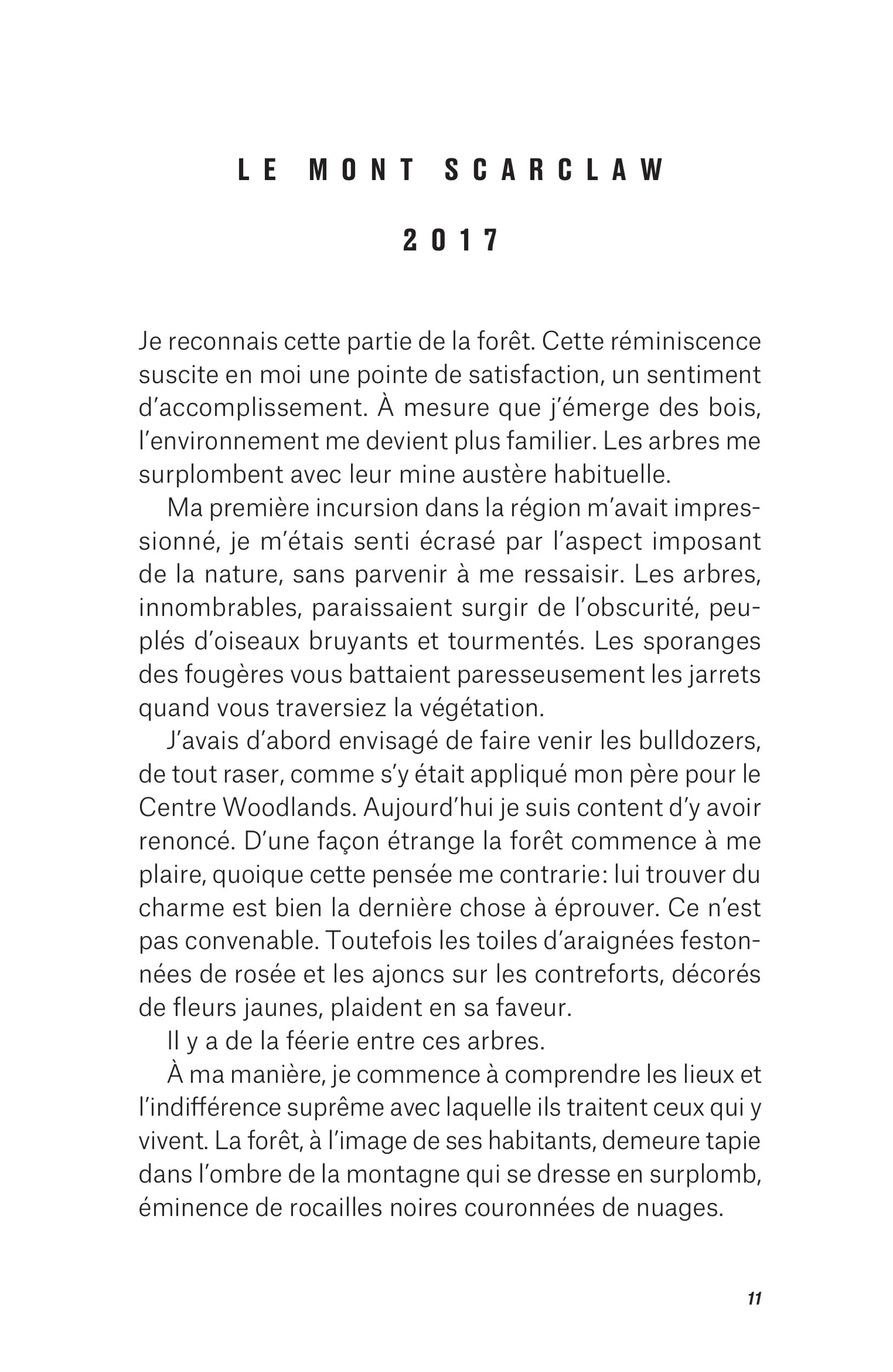 LE MONT SCARCLAW

2017

Je reconnais cette partie de la forêt. Cette réminiscence suscite en moi une pointe de satisfaction, un sentiment d'accomplissement. À mesure que j'émerge des bois, l'environnement me devient plus familier. Les arbres me surplombent avec leur mine austère habituelle.

Ma première incursion dans la région m'avait impressionné, je m'étais senti écrasé par l'aspect imposant de la nature, sans parvenir à me ressaisir. Les arbres, innombrables, paraissaient surgir de l'obscurité, peuplés d'oiseaux bruyants et tourmentés. Les sporanges des fougères vous battaient paresseusement les jarrets quand vous traversiez la végétation.

J'avais d'abord envisagé de faire venir les bulldozers, de tout raser, comme s'y était appliqué mon père pour le Centre Woodlands. Aujourd'hui je suis content d'y avoir renoncé. D'une façon étrange la forêt commence à me plaire, quoique cette pensée me contrarie: lui trouver du charme est bien la dernière chose à éprouver. Ce n'est pas convenable. Toutefois les toiles d'araignées festonnées de rosée et les ajoncs sur les contreforts, décorés de fleurs jaunes, plaident en sa faveur.

Il y a de la féerie entre ces arbres.

À ma manière, je commence à comprendre les lieux et l'indifférence suprême avec laquelle ils traitent ceux qui y vivent. La forêt, à l'image de ses habitants, demeure tapie dans l'ombre de la montagne qui se dresse en surplomb, éminence de rocailles noires couronnées de nuages.

11